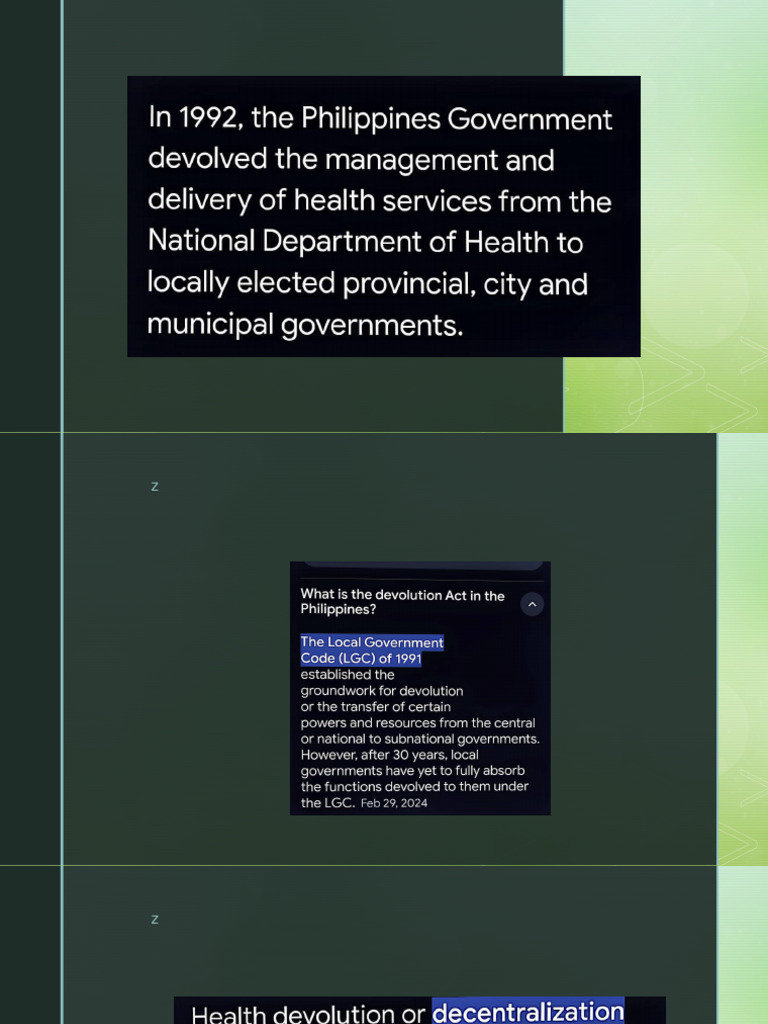 In 1992, the Philippines Government devolved the management and delivery of health services from the National Department of Health to locally elected provincial, city and municipal governments.

z

What is the devolution Act in the Philippines?

The Local Government Code (LGC) of 1991 established the groundwork for devolution or the transfer of certain powers and resources from the central or national to subnational governments. However, after 30 years, local governments have yet to fully absorb the functions devolved to them under the LGC. Feb 29, 2024

z

Health devolution or decentralization